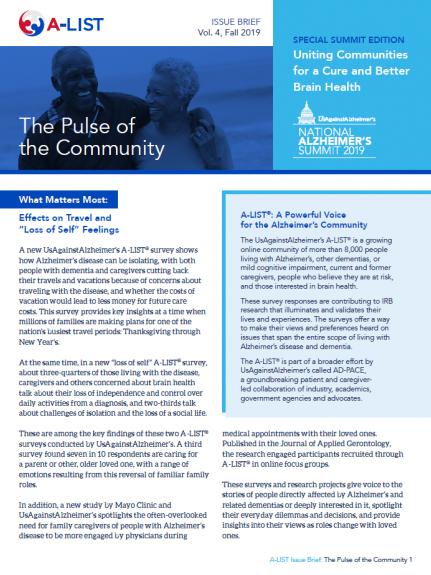 A-LIST

ISSUE BRIEF
Vol. 4, Fall 2019

SPECIAL SUMMIT EDITION
Uniting Communities for a Cure and Better Brain Health

UsAgainstAlzheimer's
NATIONAL ALZHEIMER'S SUMMIT 2019

The Pulse of the Community

What Matters Most:

Effects on Travel and "Loss of Self" Feelings

A new UsAgainstAlzheimer's A-LIST® survey shows how Alzheimer's disease can be isolating, with both people with dementia and caregivers cutting back their travels and vacations because of concerns about traveling with the disease, and whether the costs of vacation would lead to less money for future care costs. This survey provides key insights at a time when millions of families are making plans for one of the nation's busiest travel periods: Thanksgiving through New Year's.

At the same time, in a new "loss of self" A-LIST® survey, about three-quarters of those living with the disease, caregivers and others concerned about brain health talk about their loss of independence and control over daily activities from a diagnosis, and two-thirds talk about challenges of isolation and the loss of a social life.

These are among the key findings of these two A-LIST® surveys conducted by UsAgainstAlzheimer's. A third survey found seven in 10 respondents are caring for a parent or other, older loved one, with a range of emotions resulting from this reversal of familiar family roles.

In addition, a new study by Mayo Clinic and UsAgainstAlzheimer's spotlights the often-overlooked need for family caregivers of people with Alzheimer's disease to be more engaged by physicians during medical appointments with their loved ones. Published in the Journal of Applied Gerontology, the research engaged participants recruited through A-LIST® in online focus groups.

These surveys and research projects give voice to the stories of people directly affected by Alzheimer's and related dementias or deeply interested in it, spotlight their everyday dilemmas and decisions, and provide insights into their views as roles change with loved ones.

A-LIST®: A Powerful Voice for the Alzheimer's Community

The UsAgainstAlzheimer's A-LIST® is a growing online community of more than 8,000 people living with Alzheimer's, other dementias, or mild cognitive impairment, current and former caregivers, people who believe they are at risk, and those interested in brain health.

These survey responses are contributing to IRB research that illuminates and validates their lives and experiences. The surveys offer a way to make their views and preferences heard on issues that span the entire scope of living with Alzheimer's disease and dementia.

The A-LIST® is part of a broader effort by UsAgainstAlzheimer's called AD-PACE, a groundbreaking patient and caregiver-led collaboration of industry, academics, government agencies and advocates.

A-LIST Issue Brief: The Pulse of the Community 1